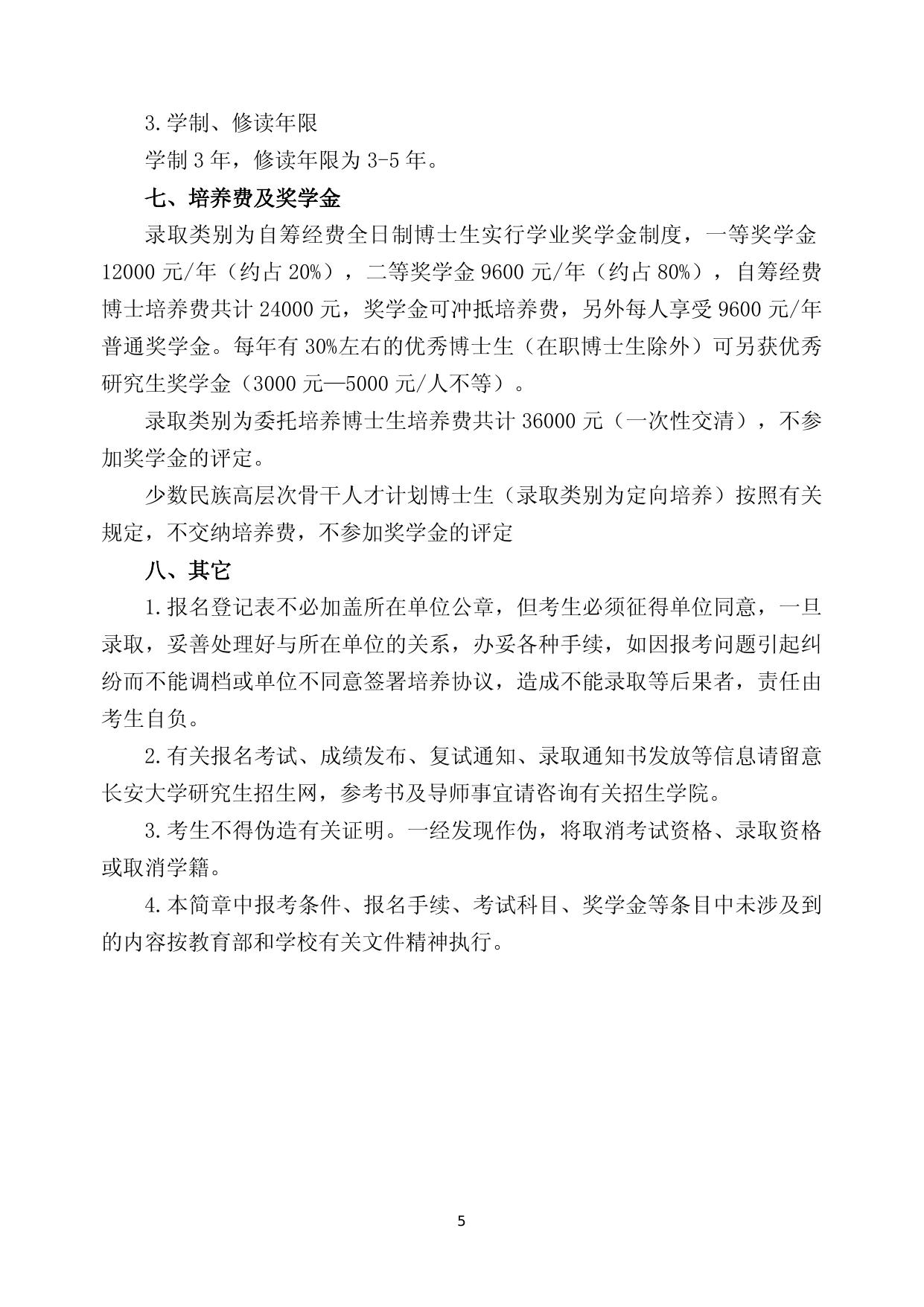 3.学制、修读年限

学制 3 年，修读年限为 3-5 年。

七、培养费及奖学金

录取类别为自筹经费全日制博士生实行学业奖学金制度，一等奖学金 12000 元/年（约占 20%），二等奖学金 9600 元/年（约占 80%），自筹经费博士培养费共计 24000 元，奖学金可冲抵培养费，另外每人享受 9600 元/年普通奖学金。每年有 30%左右的优秀博士生（在职博士生除外）可另获优秀研究生奖学金（3000 元—5000 元/人不等）。

录取类别为委托培养博士生培养费共计 36000 元（一次性交清），不参加奖学金的评定。

少数民族高层次骨干人才计划博士生（录取类别为定向培养）按照有关规定，不交纳培养费，不参加奖学金的评定

八、其它

1.报名登记表不必加盖所在单位公章，但考生必须征得单位同意，一旦录取，妥善处理好与所在单位的关系，办妥各种手续，如因报考问题引起纠纷而不能调档或单位不同意签署培养协议，造成不能录取等后果者，责任由考生自负。

2.有关报名考试、成绩发布、复试通知、录取通知书发放等信息请留意长安大学研究生招生网，参考书及导师事宜请咨询有关招生学院。

3.考生不得伪造有关证明。一经发现作伪，将取消考试资格、录取资格或取消学籍。

4.本简章中报考条件、报名手续、考试科目、奖学金等条目中未涉及到的内容按教育部和学校有关文件精神执行。

5